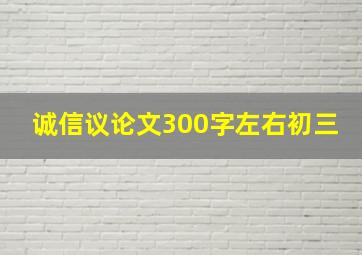 诚信议论文300字左右初三